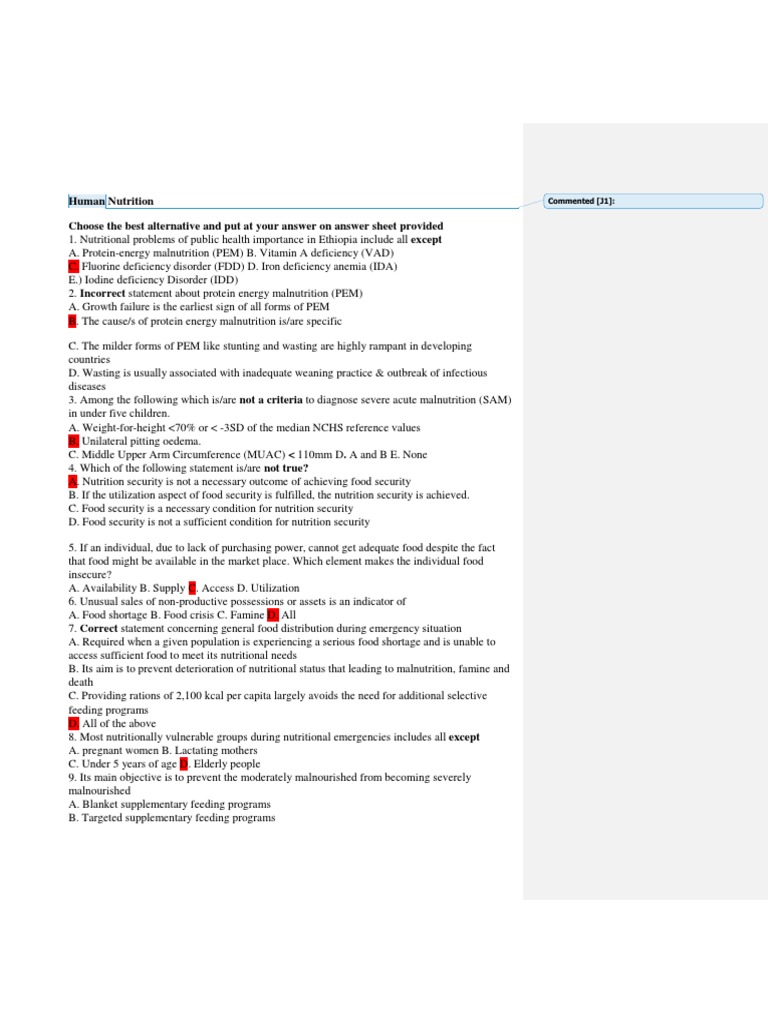 Human Nutrition

Commented [J1]:

Choose the best alternative and put at your answer on answer sheet provided
1. Nutritional problems of public health importance in Ethiopia include all except
A. Protein-energy malnutrition (PEM) B. Vitamin A deficiency (VAD)
C. Fluorine deficiency disorder (FDD) D. Iron deficiency anemia (IDA)
E.) Iodine deficiency Disorder (IDD)
2. Incorrect statement about protein energy malnutrition (PEM)
A. Growth failure is the earliest sign of all forms of PEM
B. The cause/s of protein energy malnutrition is/are specific

C. The milder forms of PEM like stunting and wasting are highly rampant in developing countries
D. Wasting is usually associated with inadequate weaning practice & outbreak of infectious diseases
3. Among the following which is/are not a criteria to diagnose severe acute malnutrition (SAM) in under five children.
A. Weight-for-height <70% or < -3SD of the median NCHS reference values
B. Unilateral pitting oedema.
C. Middle Upper Arm Circumference (MUAC) < 110mm D. A and B E. None
4. Which of the following statement is/are not true?
A. Nutrition security is not a necessary outcome of achieving food security
B. If the utilization aspect of food security is fulfilled, the nutrition security is achieved.
C. Food security is a necessary condition for nutrition security
D. Food security is not a sufficient condition for nutrition security

5. If an individual, due to lack of purchasing power, cannot get adequate food despite the fact that food might be available in the market place. Which element makes the individual food insecure?
A. Availability B. Supply C. Access D. Utilization
6. Unusual sales of non-productive possessions or assets is an indicator of
A. Food shortage B. Food crisis C. Famine D. All
7. Correct statement concerning general food distribution during emergency situation
A. Required when a given population is experiencing a serious food shortage and is unable to access sufficient food to meet its nutritional needs
B. Its aim is to prevent deterioration of nutritional status that leading to malnutrition, famine and death
C. Providing rations of 2,100 kcal per capita largely avoids the need for additional selective feeding programs
D. All of the above
8. Most nutritionally vulnerable groups during nutritional emergencies includes all except
A. pregnant women B. Lactating mothers
C. Under 5 years of age D. Elderly people
9. Its main objective is to prevent the moderately malnourished from becoming severely malnourished
A. Blanket supplementary feeding programs
B. Targeted supplementary feeding programs